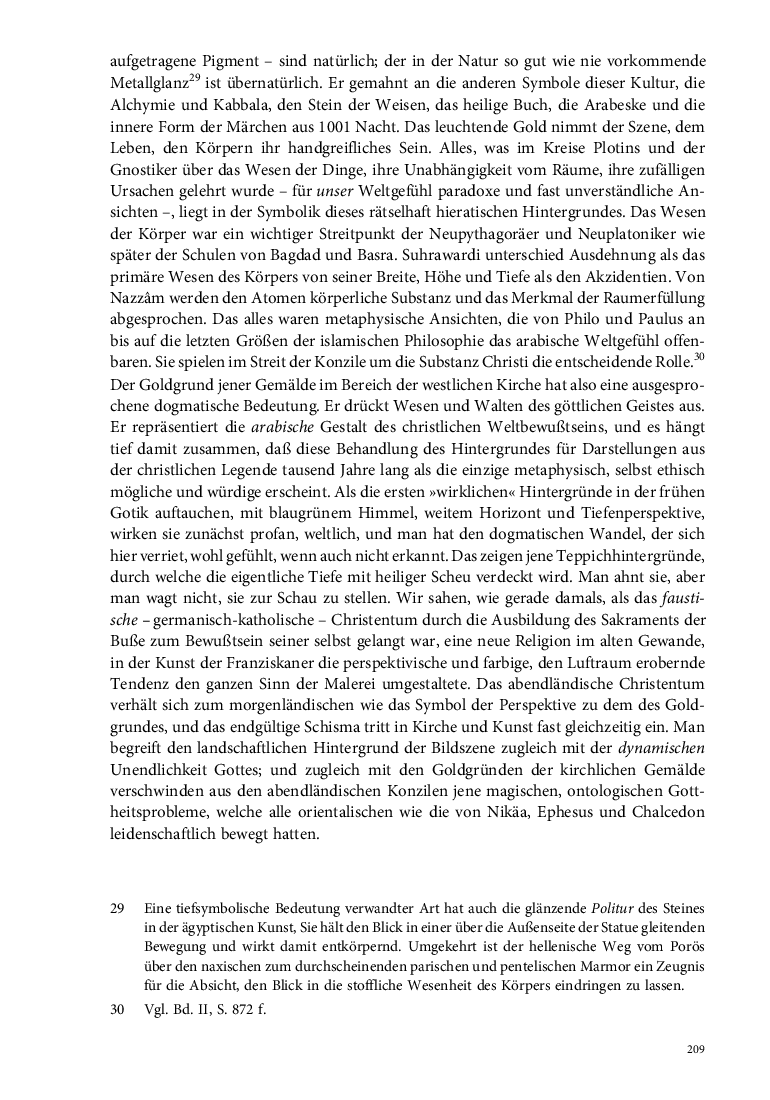 aufgetragene Pigment – sind natürlich; der in der Natur so gut wie nie vorkommende Metallglanz$^{29}$ ist übernatürlich. Er gemahnt an die anderen Symbole dieser Kultur, die Alchymie und Kabbala, den Stein der Weisen, das heilige Buch, die Arabeske und die innere Form der Märchen aus 1001 Nacht. Das leuchtende Gold nimmt der Szene, dem Leben, den Körpern ihr handgreifliches Sein. Alles, was im Kreise Plotins und der Gnostiker über das Wesen der Dinge, ihre Unabhängigkeit vom Räume, ihre zufälligen Ursachen gelehrt wurde – für unser Weltgefühl paradoxe und fast unverständliche Ansichten –, liegt in der Symbolik dieses rätselhaft hieratischen Hintergrundes. Das Wesen der Körper war ein wichtiger Streitpunkt der Neupythagoräer und Neuplatoniker wie später der Schulen von Bagdad und Basra. Suhrawardi unterschied Ausdehnung als das primäre Wesen des Körpers von seiner Breite, Höhe und Tiefe als den Akzidentien. Von Nazzâm werden den Atomen körperliche Substanz und das Merkmal der Raumerfüllung abgesprochen. Das alles waren metaphysische Ansichten, die von Philo und Paulus an bis auf die letzten Größen der islamischen Philosophie das arabische Weltgefühl offenbaren. Sie spielen im Streit der Konzile um die Substanz Christi die entscheidende Rolle.$^{30}$ Der Goldgrund jener Gemälde im Bereich der westlichen Kirche hat also eine ausgesprochene dogmatische Bedeutung. Er drückt Wesen und Walten des göttlichen Geistes aus. Er repräsentiert die arabische Gestalt des christlichen Weltbewußtseins, und es hängt tief damit zusammen, daß diese Behandlung des Hintergrundes für Darstellungen aus der christlichen Legende tausend Jahre lang als die einzige metaphysisch, selbst ethisch mögliche und würdige erscheint. Als die ersten »wirklichen« Hintergründe in der frühen Gotik auftauchen, mit blaugrünem Himmel, weitem Horizont und Tiefenperspektive, wirken sie zunächst profan, weltlich, und man hat den dogmatischen Wandel, der sich hier verriet, wohl gefühlt, wenn auch nicht erkannt. Das zeigen jene Teppichhintergründe, durch welche die eigentliche Tiefe mit heiliger Scheu verdeckt wird. Man ahnt sie, aber man wagt nicht, sie zur Schau zu stellen. Wir sahen, wie gerade damals, als das faustische – germanisch-katholische – Christentum durch die Ausbildung des Sakraments der Buße zum Bewußtsein seiner selbst gelangt war, eine neue Religion im alten Gewande, in der Kunst der Franziskaner die perspektivische und farbige, den Luftraum erobernde Tendenz den ganzen Sinn der Malerei umgestaltete. Das abendländische Christentum verhält sich zum morgenländischen wie das Symbol der Perspektive zu dem des Goldgrundes, und das endgültige Schisma tritt in Kirche und Kunst fast gleichzeitig ein. Man begreift den landschaftlichen Hintergrund der Bildszene zugleich mit der dynamischen Unendlichkeit Gottes; und zugleich mit den Goldgründen der kirchlichen Gemälde verschwinden aus den abendländischen Konzilen jene magischen, ontologischen Gottheitsprobleme, welche alle orientalischen wie die von Nikäa, Ephesus und Chalcedon leidenschaftlich bewegt hatten.

29 Eine tiefsymbolische Bedeutung verwandter Art hat auch die glänzende Politur des Steines in der ägyptischen Kunst, Sie hält den Blick in einer über die Außenseite der Statue gleitenden Bewegung und wirkt damit entkörpernd. Umgekehrt ist der hellenische Weg vom Porös über den naxischen zum durchscheinenden parischen und pentelischen Marmor ein Zeugnis für die Absicht, den Blick in die stoffliche Wesenheit des Körpers eindringen zu lassen.

30 Vgl. Bd. II, S. 872 f.

209